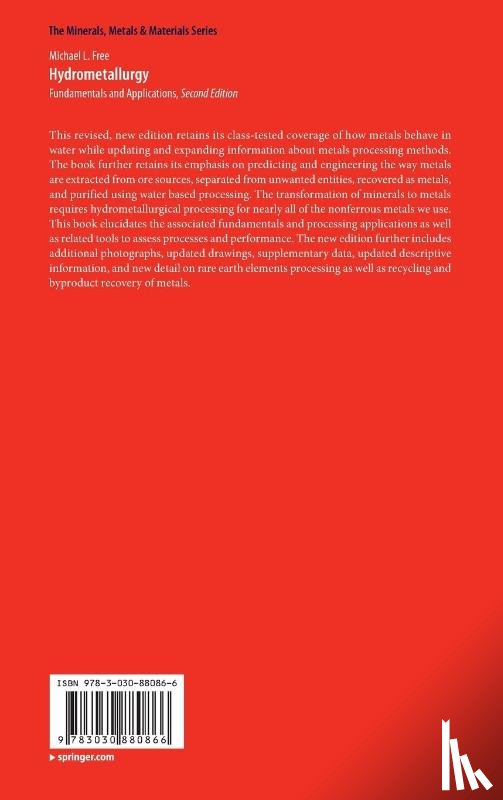 The Minerals, Metals & Materials Series

Michael L. Free
Hydrometallurgy
Fundamentals and Applications, Second Edition

This revised, new edition retains its class-tested coverage of how metals behave in water while updating and expanding information about metals processing methods. The book further retains its emphasis on predicting and engineering the way metals are extracted from ore sources, separated from unwanted entities, recovered as metals, and purified using water based processing. The transformation of minerals to metals requires hydrometallurgical processing for nearly all of the nonferrous metals we use. This book elucidates the associated fundamentals and processing applications as well as related tools to assess processes and performance. The new edition further includes additional photographs, updated drawings, supplementary data, updated descriptive information, and new detail on rare earth elements processing as well as recycling and byproduct recovery of metals.

ISBN 978-3-030-88086-6

9 783030 880866

springer.com